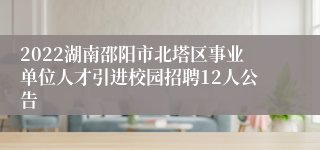 2022湖南邵阳市北塔区事业单位人才引进校园招聘12人公告